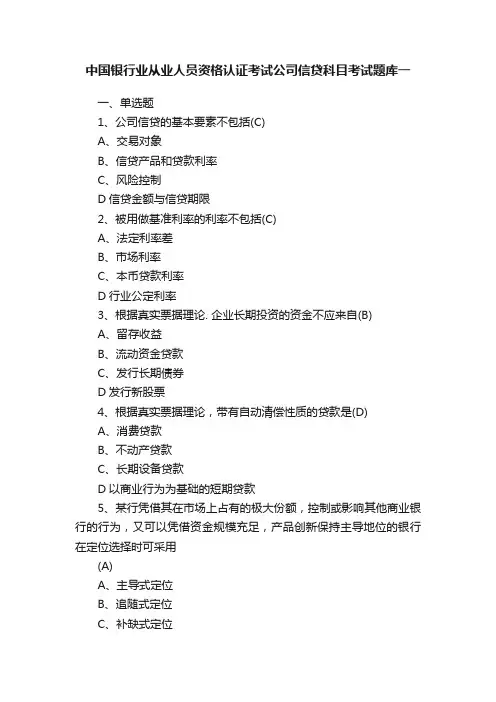 中国银行业从业人员资格认证考试公司信贷科目考试题库一

一、单选题

1、公司信贷的基本要素不包括(C)

A、交易对象

B、信贷产品和贷款利率

C、风险控制

D 信贷金额与信贷期限

2、被用做基准利率的利率不包括(C)

A、法定利率差

B、市场利率

C、本币贷款利率

D 行业公定利率

3、根据真实票据理论. 企业长期投资的资金不应来自(B)

A、留存收益

B、流动资金贷款

C、发行长期债券

D 发行新股票

4、根据真实票据理论，带有自动清偿性质的贷款是(D)

A、消费贷款

B、不动产贷款

C、长期设备贷款

D 以商业行为为基础的短期贷款

5、某行凭借其在市场上占有的极大份额，控制或影响其他商业银行的行为，又可以凭借资金规模充足，产品创新保持主导地位的银行在定位选择时可采用

(A)

A、主导式定位

B、追随式定位

C、补缺式定位